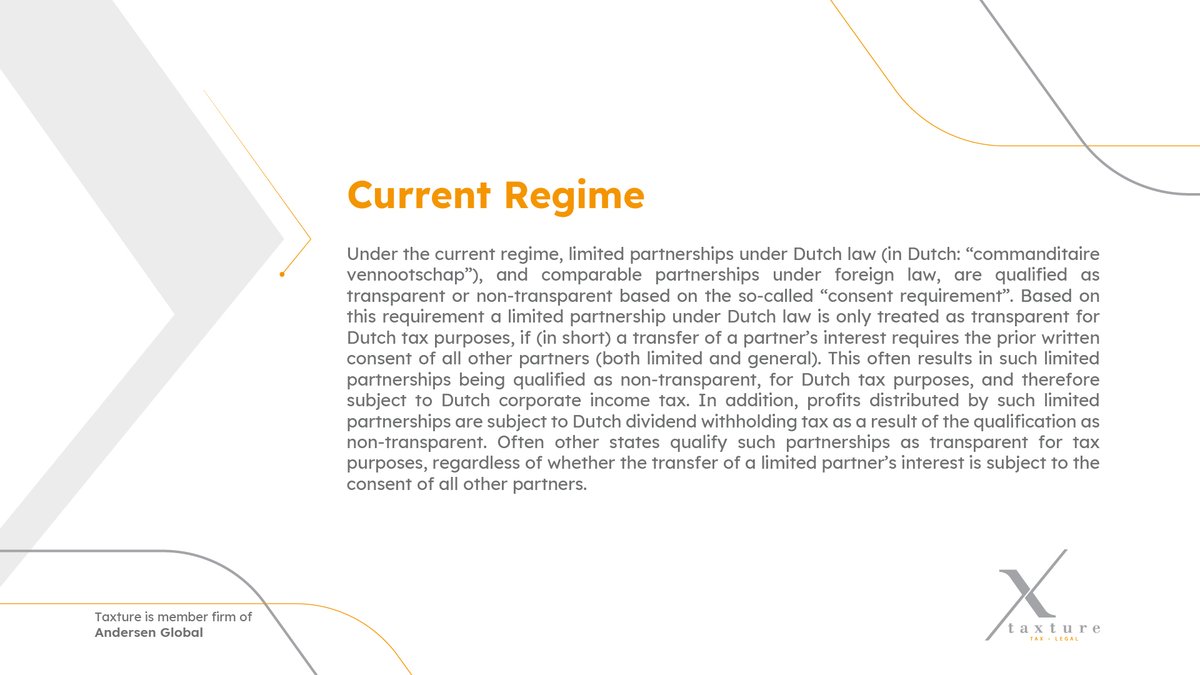 Current Regime

Under the current regime, limited partnerships under Dutch law (in Dutch: "commanditaire vennootschap"), and comparable partnerships under foreign law, are qualified as transparent or non-transparent based on the so-called "consent requirement". Based on this requirement a limited partnership under Dutch law is only treated as transparent for Dutch tax purposes, if (in short) a transfer of a partner's interest requires the prior written consent of all other partners (both limited and general). This often results in such limited partnerships being qualified as non-transparent, for Dutch tax purposes, and therefore subject to Dutch corporate income tax. In addition, profits distributed by such limited partnerships are subject to Dutch dividend withholding tax as a result of the qualification as non-transparent. Often other states qualify such partnerships as transparent for tax purposes, regardless of whether the transfer of a limited partner's interest is subject to the consent of all other partners.

Taxture is member firm of
Andersen Global

taxture
TAX - LEGAL